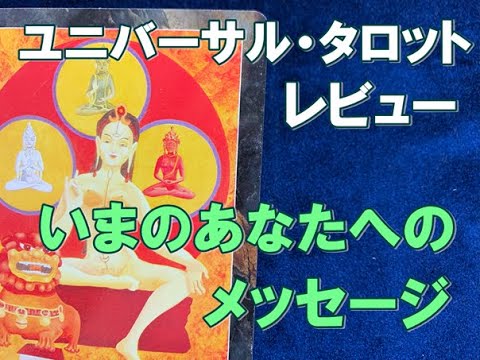 ユニバーサル・タロット
レビュー

いまのあなたへの
メッセージ